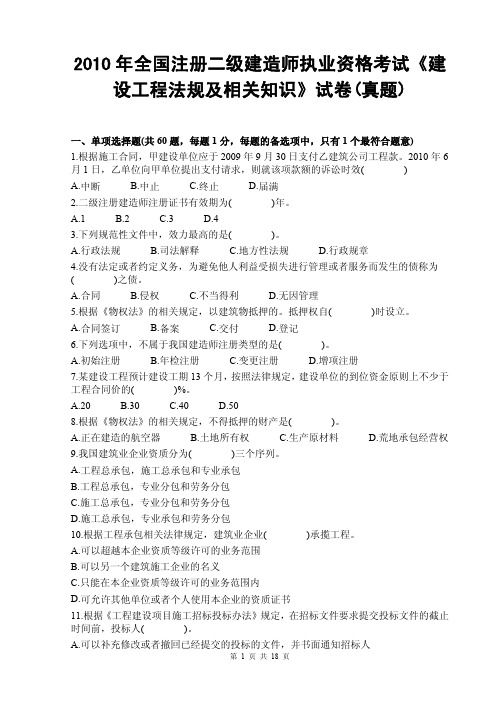 2010 年全国注册二级建造师执业资格考试《建设工程法规及相关知识》试卷(真题)

一、单项选择题(共 60 题，每题 1 分，每题的备选项中，只有 1 个最符合题意)

1.根据施工合同，甲建设单位应于 2009 年 9 月 30 日支付乙建筑公司工程款。2010 年 6 月 1 日，乙单位向甲单位提出支付请求，则就该项款额的诉讼时效(　　)

A.中断　B.中止　C.终止　D.届满

2.二级注册建造师注册证书有效期为(　　)年。

A.1　B.2　C.3　D.4

3.下列规范性文件中，效力最高的是(　　)。

A.行政法规　B.司法解释　C.地方性法规　D.行政规章

4.没有法定或者约定义务，为避免他人利益受损失进行管理或者服务而发生的债称为(　　)之债。

A.合同　B.侵权　C.不当得利　D.无因管理

5.根据《物权法》的相关规定，以建筑物抵押的。抵押权自(　　)时设立。

A.合同签订　B.备案　C.交付　D.登记

6.下列选项中，不属于我国建造师注册类型的是(　　)。

A.初始注册　B.年检注册　C.变更注册　D.增项注册

7.某建设工程预计建设工期 13 个月，按照法律规定，建设单位的到位资金原则上不少于工程合同价的(　　)%。

A.20　B.30　C.40　D.50

8.根据《物权法》的相关规定，不得抵押的财产是(　　)。

A.正在建造的航空器　B.土地所有权　C.生产原材料　D.荒地承包经营权

9.我国建筑业企业资质分为(　　)三个序列。

A.工程总承包，施工总承包和专业承包

B.工程总承包，专业分包和劳务分包

C.施工总承包，专业分包和劳务分包

D.施工总承包，专业承包和劳务分包

10.根据工程承包相关法律规定，建筑业企业(　　)承揽工程。

A.可以超越本企业资质等级许可的业务范围

B.可以另一个建筑施工企业的名义

C.只能在本企业资质等级许可的业务范围内

D.可允许其他单位或者个人使用本企业的资质证书

11.根据《工程建设项目施工招标投标办法》规定，在招标文件要求提交投标文件的截止时间前，投标人(　　)。

A.可以补充修改或者撤回已经提交的投标的文件，并书面通知招标人

第 1 页 共 18 页